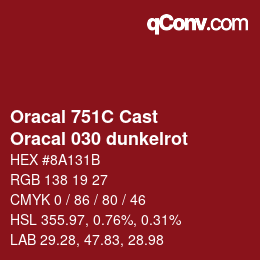 qConv.com

Oracal 751C Cast
Oracal 030 dunkelrot

HEX #8A131B
RGB 138 19 27
CMYK 0 / 86 / 80 / 46
HSL 355.97, 0.76%, 0.31%
LAB 29.28, 47.83, 28.98